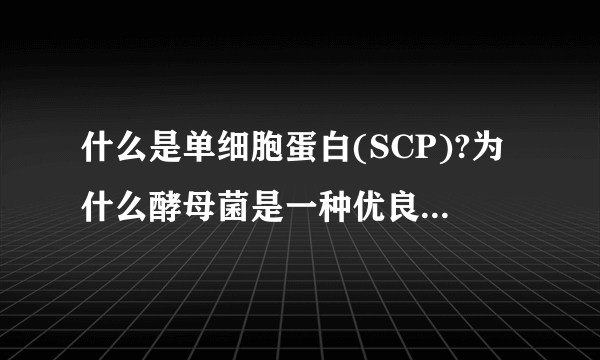 什么是单细胞蛋白(SCP)?为什么酵母菌是一种优良...